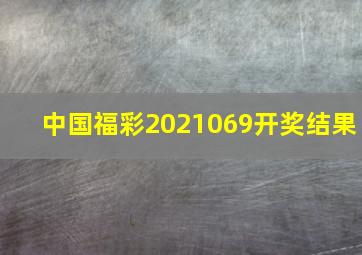 中国福彩2021069开奖结果